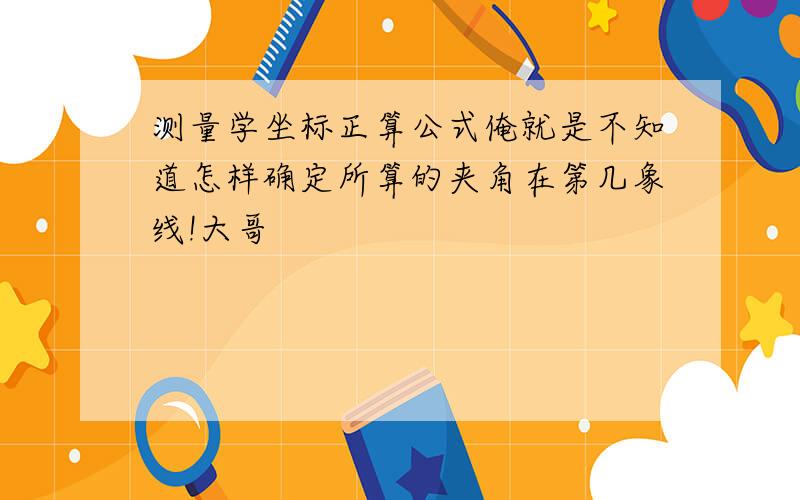 测量学坐标正算公式俺就是不知道怎样确定所算的夹角在第几象线!大哥